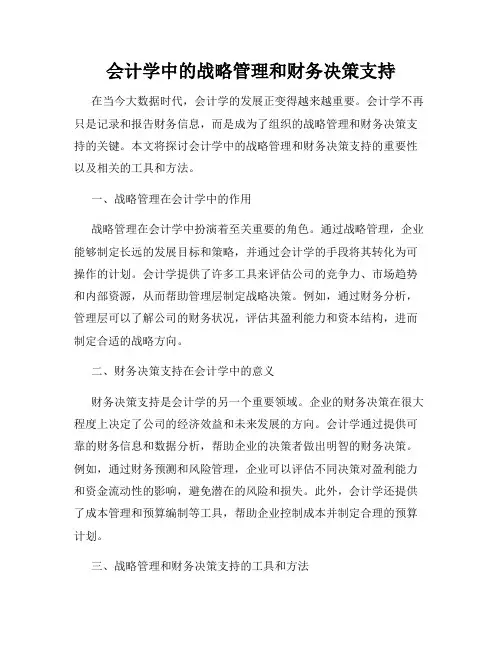 会计学中的战略管理和财务决策支持

在当今大数据时代，会计学的发展正变得越来越重要。会计学不再只是记录和报告财务信息，而是成为了组织的战略管理和财务决策支持的关键。本文将探讨会计学中的战略管理和财务决策支持的重要性以及相关的工具和方法。

一、战略管理在会计学中的作用

战略管理在会计学中扮演着至关重要的角色。通过战略管理，企业能够制定长远的发展目标和策略，并通过会计学的手段将其转化为可操作的计划。会计学提供了许多工具来评估公司的竞争力、市场趋势和内部资源，从而帮助管理层制定战略决策。例如，通过财务分析，管理层可以了解公司的财务状况，评估其盈利能力和资本结构，进而制定合适的战略方向。

二、财务决策支持在会计学中的意义

财务决策支持是会计学的另一个重要领域。企业的财务决策在很大程度上决定了公司的经济效益和未来发展的方向。会计学通过提供可靠的财务信息和数据分析，帮助企业的决策者做出明智的财务决策。例如，通过财务预测和风险管理，企业可以评估不同决策对盈利能力和资金流动性的影响，避免潜在的风险和损失。此外，会计学还提供了成本管理和预算编制等工具，帮助企业控制成本并制定合理的预算计划。

三、战略管理和财务决策支持的工具和方法